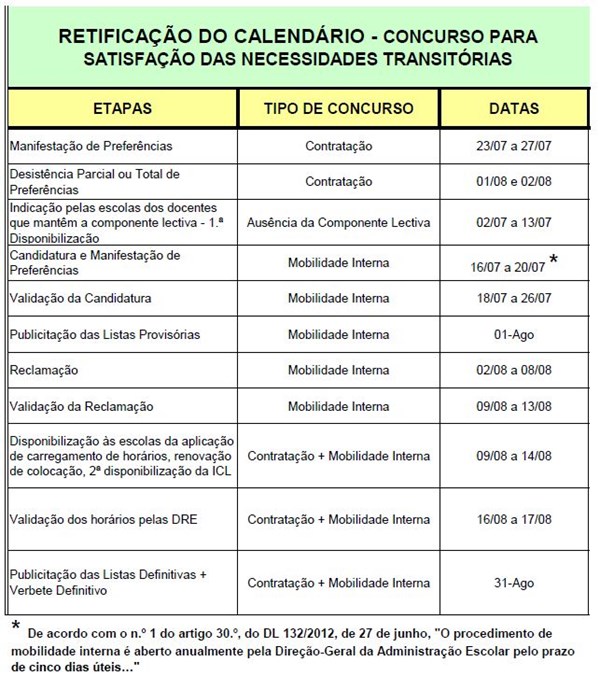 RETIFICAÇÃO DO CALENDÁRIO - CONCURSO PARA SATISFAÇÃO DAS NECESSIDADES TRANSITÓRIAS

| ETAPAS | TIPO DE CONCURSO | DATAS |
|---|---|---|
| Manifestação de Preferências | Contratação | 23/07 a 27/07 |
| Desistência Parcial ou Total de Preferências | Contratação | 01/08 e 02/08 |
| Indicação pelas escolas dos docentes que mantêm a componente lectiva - 1.ª Disponibilização | Ausência da Componente Lectiva | 02/07 a 13/07 |
| Candidatura e Manifestação de Preferências | Mobilidade Interna | 16/07 a 20/07 * |
| Validação da Candidatura | Mobilidade Interna | 18/07 a 26/07 |
| Publicitação das Listas Provisórias | Mobilidade Interna | 01-Ago |
| Reclamação | Mobilidade Interna | 02/08 a 08/08 |
| Validação da Reclamação | Mobilidade Interna | 09/08 a 13/08 |
| Disponibilização às escolas da aplicação de carregamento de horários, renovação de colocação, 2ª disponibilização da ICL | Contratação + Mobilidade Interna | 09/08 a 14/08 |
| Validação dos horários pelas DRE | Contratação + Mobilidade Interna | 16/08 a 17/08 |
| Publicitação das Listas Definitivas + Verbete Definitivo | Contratação + Mobilidade Interna | 31-Ago |

* De acordo com o n.º 1 do artigo 30.º, do DL 132/2012, de 27 de junho, "O procedimento de mobilidade interna é aberto anualmente pela Direção-Geral da Administração Escolar pelo prazo de cinco dias úteis..."